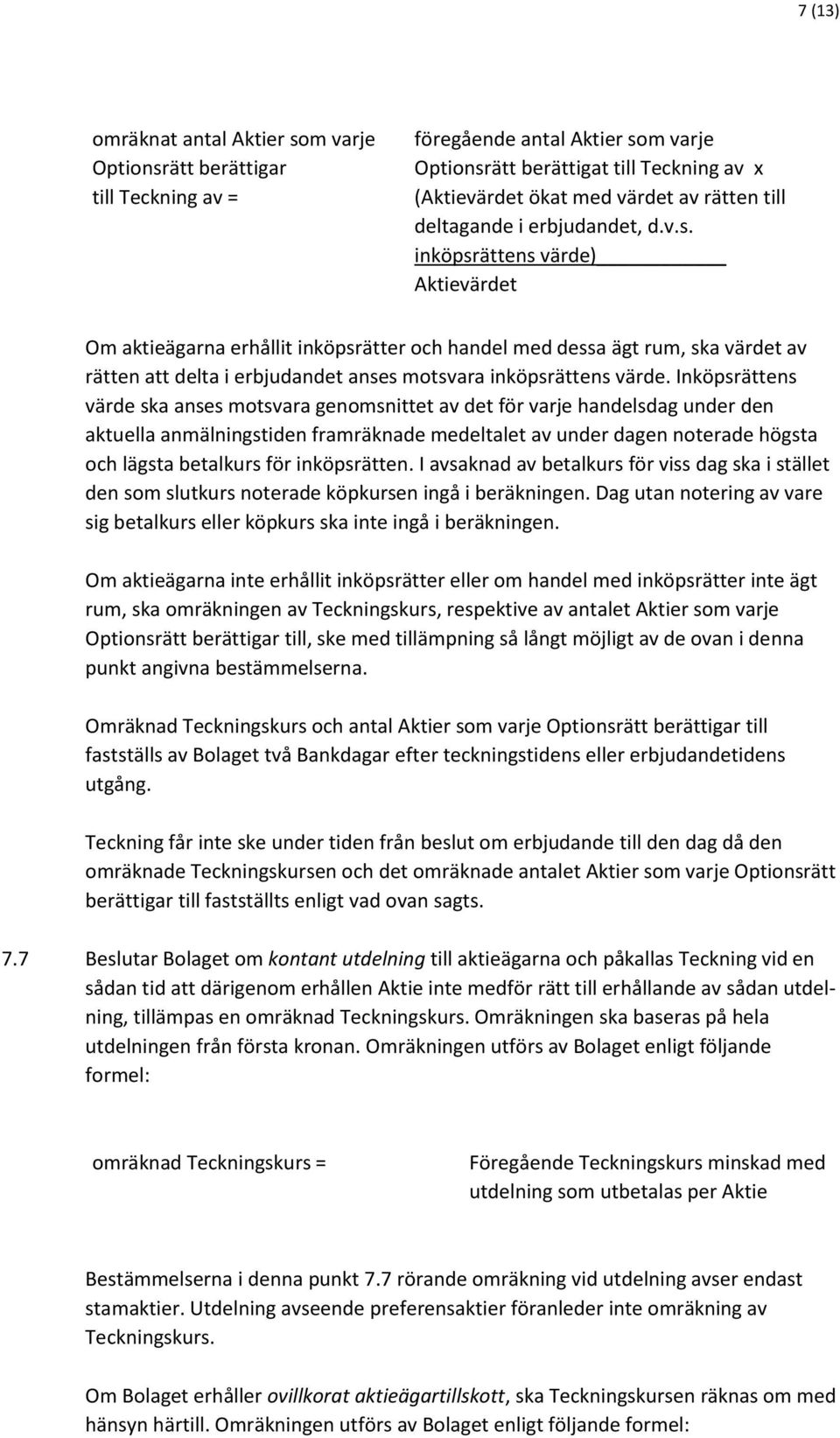 7 (13)

omräknat antal Aktier som varje Optionsrätt berättigar till Teckning av =

föregående antal Aktier som varje Optionsrätt berättigat till Teckning av x (Aktievärdet ökat med värdet av rätten till deltagande i erbjudandet, d.v.s. inköpsrättens värde)
Aktievärdet

Om aktieägarna erhållit inköpsrätter och handel med dessa ägt rum, ska värdet av rätten att delta i erbjudandet anses motsvara inköpsrättens värde. Inköpsrättens värde ska anses motsvara genomsnittet av det för varje handelsdag under den aktuella anmälningstiden framräknade medeltalet av under dagen noterade högsta och lägsta betalkurs för inköpsrätten. I avsaknad av betalkurs för viss dag ska i stället den som slutkurs noterade köpkursen ingå i beräkningen. Dag utan notering av vare sig betalkurs eller köpkurs ska inte ingå i beräkningen.

Om aktieägarna inte erhållit inköpsrätter eller om handel med inköpsrätter inte ägt rum, ska omräkningen av Teckningskurs, respektive av antalet Aktier som varje Optionsrätt berättigar till, ske med tillämpning så långt möjligt av de ovan i denna punkt angivna bestämmelserna.

Omräknad Teckningskurs och antal Aktier som varje Optionsrätt berättigar till fastställs av Bolaget två Bankdagar efter teckningstidens eller erbjudandetidens utgång.

Teckning får inte ske under tiden från beslut om erbjudande till den dag då den omräknade Teckningskursen och det omräknade antalet Aktier som varje Optionsrätt berättigar till fastställts enligt vad ovan sagts.

7.7 Beslutar Bolaget om kontant utdelning till aktieägarna och påkallas Teckning vid en sådan tid att därigenom erhållen Aktie inte medför rätt till erhållande av sådan utdelning, tillämpas en omräknad Teckningskurs. Omräkningen ska baseras på hela utdelningen från första kronan. Omräkningen utförs av Bolaget enligt följande formel:

omräknad Teckningskurs =

Föregående Teckningskurs minskad med utdelning som utbetalas per Aktie

Bestämmelserna i denna punkt 7.7 rörande omräkning vid utdelning avser endast stamaktier. Utdelning avseende preferensaktier föranleder inte omräkning av Teckningskurs.

Om Bolaget erhåller ovillkorat aktieägartillskott, ska Teckningskursen räknas om med hänsyn härtill. Omräkningen utförs av Bolaget enligt följande formel: